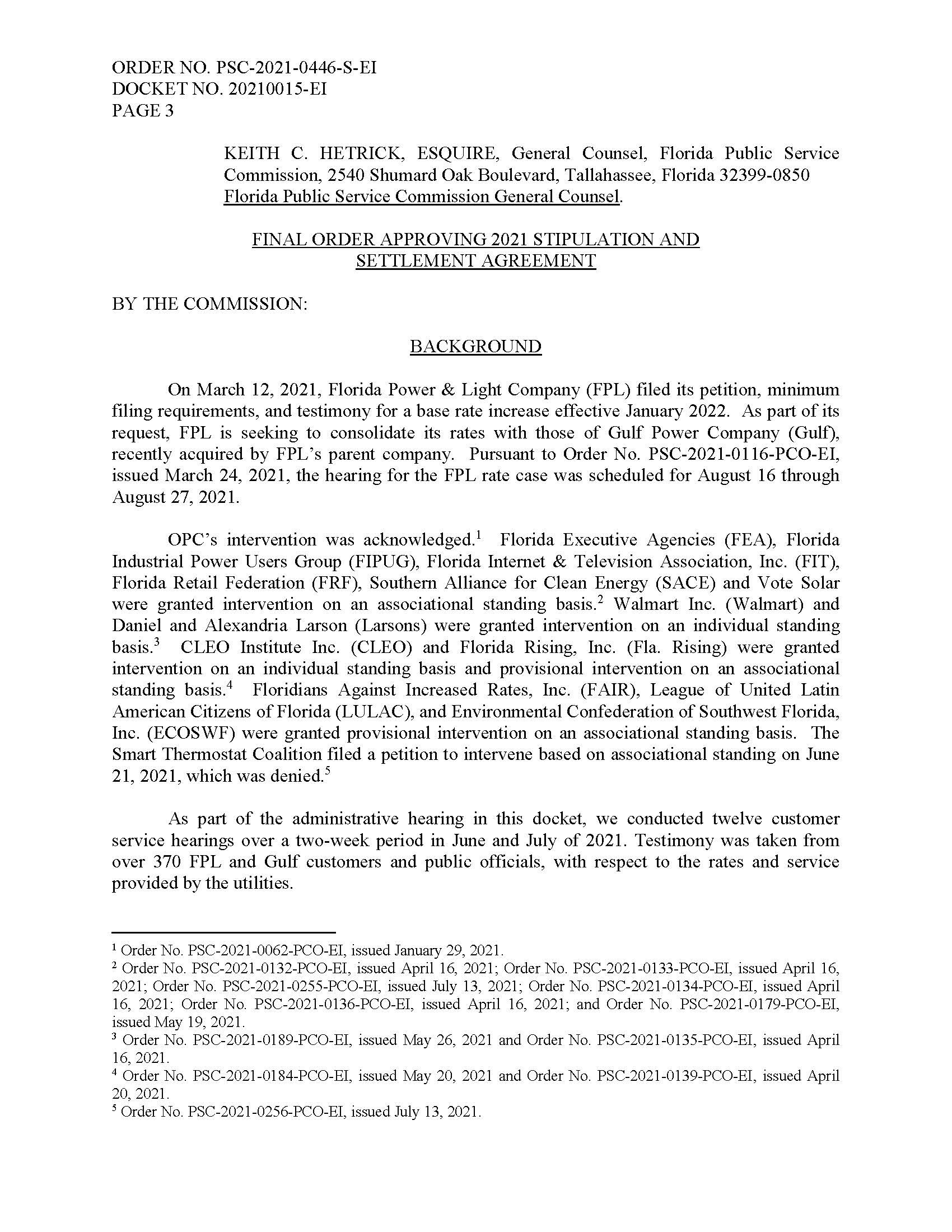 ORDER NO. PSC-2021-0446-S-EI
DOCKET NO. 20210015-EI
PAGE 3

KEITH C. HETRICK, ESQUIRE, General Counsel, Florida Public Service Commission, 2540 Shumard Oak Boulevard, Tallahassee, Florida 32399-0850
Florida Public Service Commission General Counsel.

FINAL ORDER APPROVING 2021 STIPULATION AND SETTLEMENT AGREEMENT

BY THE COMMISSION:

BACKGROUND

On March 12, 2021, Florida Power & Light Company (FPL) filed its petition, minimum filing requirements, and testimony for a base rate increase effective January 2022. As part of its request, FPL is seeking to consolidate its rates with those of Gulf Power Company (Gulf), recently acquired by FPL's parent company. Pursuant to Order No. PSC-2021-0116-PCO-EI, issued March 24, 2021, the hearing for the FPL rate case was scheduled for August 16 through August 27, 2021.

OPC's intervention was acknowledged.$^1$ Florida Executive Agencies (FEA), Florida Industrial Power Users Group (FIPUG), Florida Internet & Television Association, Inc. (FIT), Florida Retail Federation (FRF), Southern Alliance for Clean Energy (SACE) and Vote Solar were granted intervention on an associational standing basis.$^2$ Walmart Inc. (Walmart) and Daniel and Alexandria Larson (Larsons) were granted intervention on an individual standing basis.$^3$ CLEO Institute Inc. (CLEO) and Florida Rising, Inc. (Fla. Rising) were granted intervention on an individual standing basis and provisional intervention on an associational standing basis.$^4$ Floridians Against Increased Rates, Inc. (FAIR), League of United Latin American Citizens of Florida (LULAC), and Environmental Confederation of Southwest Florida, Inc. (ECOSWF) were granted provisional intervention on an associational standing basis. The Smart Thermostat Coalition filed a petition to intervene based on associational standing on June 21, 2021, which was denied.$^5$

As part of the administrative hearing in this docket, we conducted twelve customer service hearings over a two-week period in June and July of 2021. Testimony was taken from over 370 FPL and Gulf customers and public officials, with respect to the rates and service provided by the utilities.

$^1$ Order No. PSC-2021-0062-PCO-EI, issued January 29, 2021.
$^2$ Order No. PSC-2021-0132-PCO-EI, issued April 16, 2021; Order No. PSC-2021-0133-PCO-EI, issued April 16, 2021; Order No. PSC-2021-0255-PCO-EI, issued July 13, 2021; Order No. PSC-2021-0134-PCO-EI, issued April 16, 2021; Order No. PSC-2021-0136-PCO-EI, issued April 16, 2021; and Order No. PSC-2021-0179-PCO-EI, issued May 19, 2021.
$^3$ Order No. PSC-2021-0189-PCO-EI, issued May 26, 2021 and Order No. PSC-2021-0135-PCO-EI, issued April 16, 2021.
$^4$ Order No. PSC-2021-0184-PCO-EI, issued May 20, 2021 and Order No. PSC-2021-0139-PCO-EI, issued April 20, 2021.
$^5$ Order No. PSC-2021-0256-PCO-EI, issued July 13, 2021.